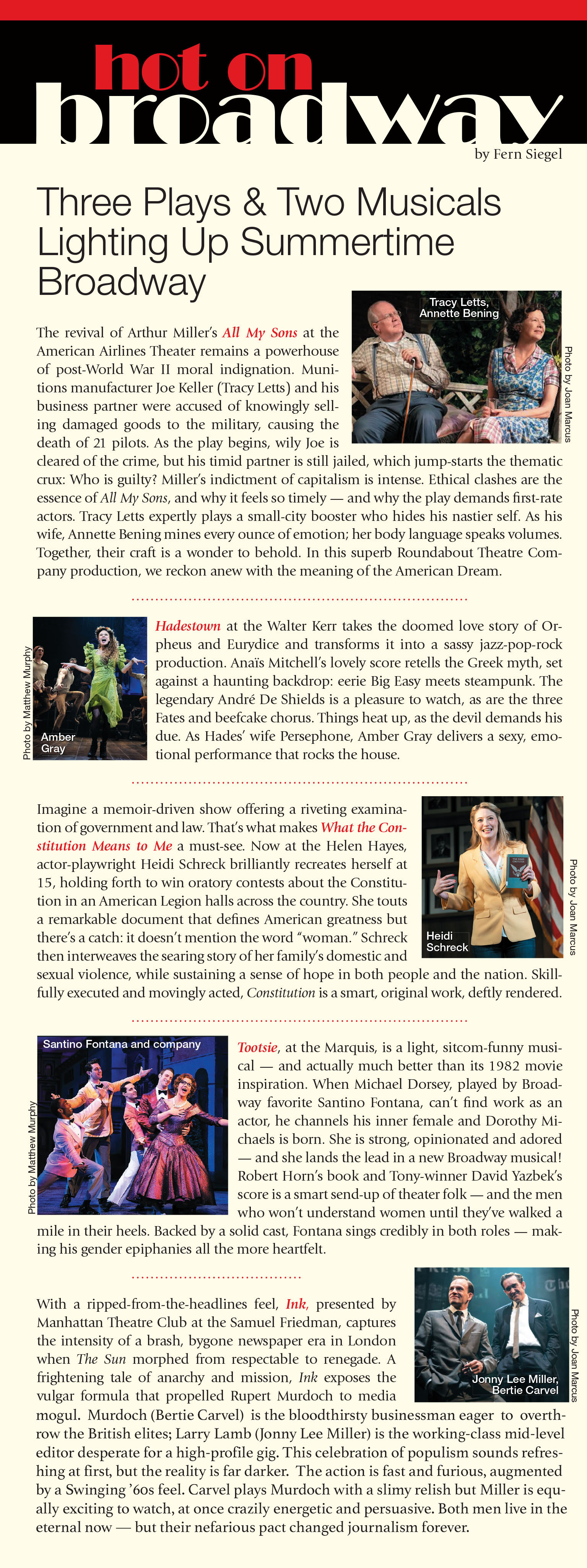 hot on
broadway

by Fern Siegel

Three Plays & Two Musicals Lighting Up Summertime Broadway

Tracy Letts, Annette Bening

Photo by Joan Marcus

The revival of Arthur Miller's All My Sons at the American Airlines Theater remains a powerhouse of post-World War II moral indignation. Munitions manufacturer Joe Keller (Tracy Letts) and his business partner were accused of knowingly selling damaged goods to the military, causing the death of 21 pilots. As the play begins, wily Joe is cleared of the crime, but his timid partner is still jailed, which jump-starts the thematic crux: Who is guilty? Miller's indictment of capitalism is intense. Ethical clashes are the essence of All My Sons, and why it feels so timely — and why the play demands first-rate actors. Tracy Letts expertly plays a small-city booster who hides his nastier self. As his wife, Annette Bening mines every ounce of emotion; her body language speaks volumes. Together, their craft is a wonder to behold. In this superb Roundabout Theatre Company production, we reckon anew with the meaning of the American Dream.

Photo by Matthew Murphy

Amber Gray

Hadestown at the Walter Kerr takes the doomed love story of Orpheus and Eurydice and transforms it into a sassy jazz-pop-rock production. Anaïs Mitchell's lovely score retells the Greek myth, set against a haunting backdrop: eerie Big Easy meets steampunk. The legendary André De Shields is a pleasure to watch, as are the three Fates and beefcake chorus. Things heat up, as the devil demands his due. As Hades' wife Persephone, Amber Gray delivers a sexy, emotional performance that rocks the house.

Imagine a memoir-driven show offering a riveting examination of government and law. That's what makes What the Constitution Means to Me a must-see. Now at the Helen Hayes, actor-playwright Heidi Schreck brilliantly recreates herself at 15, holding forth to win oratory contests about the Constitution in an American Legion halls across the country. She touts a remarkable document that defines American greatness but there's a catch: it doesn't mention the word "woman." Schreck then interweaves the searing story of her family's domestic and sexual violence, while sustaining a sense of hope in both people and the nation. Skillfully executed and movingly acted, Constitution is a smart, original work, deftly rendered.

Heidi Schreck

Photo by Joan Marcus

Santino Fontana and company

Photo by Matthew Murphy

Tootsie, at the Marquis, is a light, sitcom-funny musical — and actually much better than its 1982 movie inspiration. When Michael Dorsey, played by Broadway favorite Santino Fontana, can't find work as an actor, he channels his inner female and Dorothy Michaels is born. She is strong, opinionated and adored — and she lands the lead in a new Broadway musical! Robert Horn's book and Tony-winner David Yazbek's score is a smart send-up of theater folk — and the men who won't understand women until they've walked a mile in their heels. Backed by a solid cast, Fontana sings credibly in both roles — making his gender epiphanies all the more heartfelt.

With a ripped-from-the-headlines feel, Ink, presented by Manhattan Theatre Club at the Samuel Friedman, captures the intensity of a brash, bygone newspaper era in London when The Sun morphed from respectable to renegade. A frightening tale of anarchy and mission, Ink exposes the vulgar formula that propelled Rupert Murdoch to media mogul. Murdoch (Bertie Carvel) is the bloodthirsty businessman eager to overthrow the British elites; Larry Lamb (Jonny Lee Miller) is the working-class mid-level editor desperate for a high-profile gig. This celebration of populism sounds refreshing at first, but the reality is far darker. The action is fast and furious, augmented by a Swinging '60s feel. Carvel plays Murdoch with a slimy relish but Miller is equally exciting to watch, at once crazily energetic and persuasive. Both men live in the eternal now — but their nefarious pact changed journalism forever.

Jonny Lee Miller, Bertie Carvel

Photo by Joan Marcus